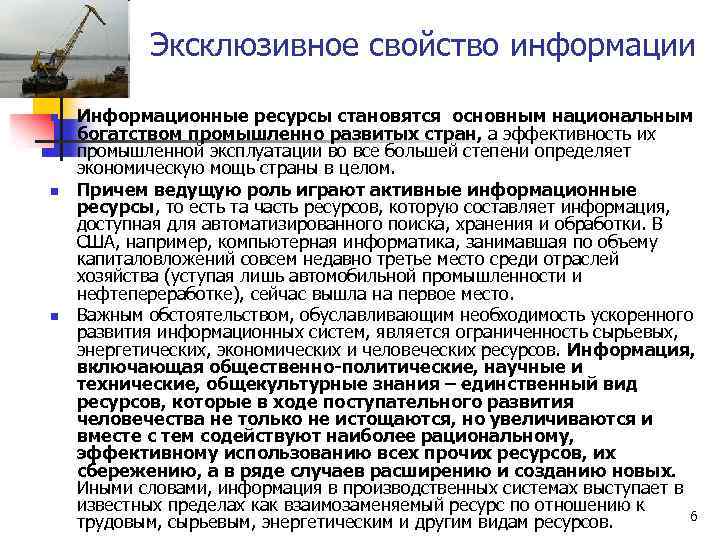 Эксклюзивное свойство информации

Информационные ресурсы становятся основным национальным богатством промышленно развитых стран, а эффективность их промышленной эксплуатации во все большей степени определяет экономическую мощь страны в целом.

Причем ведущую роль играют активные информационные ресурсы, то есть та часть ресурсов, которую составляет информация, доступная для автоматизированного поиска, хранения и обработки. В США, например, компьютерная информатика, занимавшая по объему капиталовложений совсем недавно третье место среди отраслей хозяйства (уступая лишь автомобильной промышленности и нефтепереработке), сейчас вышла на первое место.

Важным обстоятельством, обуславливающим необходимость ускоренного развития информационных систем, является ограниченность сырьевых, энергетических, экономических и человеческих ресурсов. Информация, включающая общественно-политические, научные и технические, общекультурные знания – единственный вид ресурсов, которые в ходе поступательного развития человечества не только не истощаются, но увеличиваются и вместе с тем содействуют наиболее рациональному, эффективному использованию всех прочих ресурсов, их сбережению, а в ряде случаев расширению и созданию новых. Иными словами, информация в производственных системах выступает в известных пределах как взаимозаменяемый ресурс по отношению к трудовым, сырьевым, энергетическим и другим видам ресурсов.

6